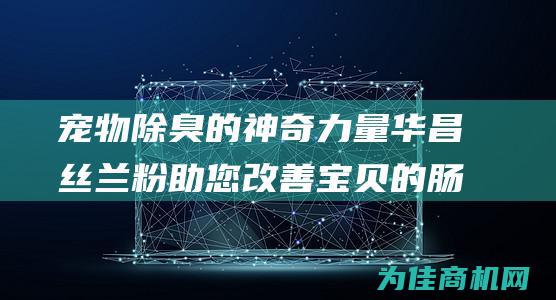 宠物除臭的神奇力量华昌丝兰粉助您改善宝贝的肠

为佳商机网